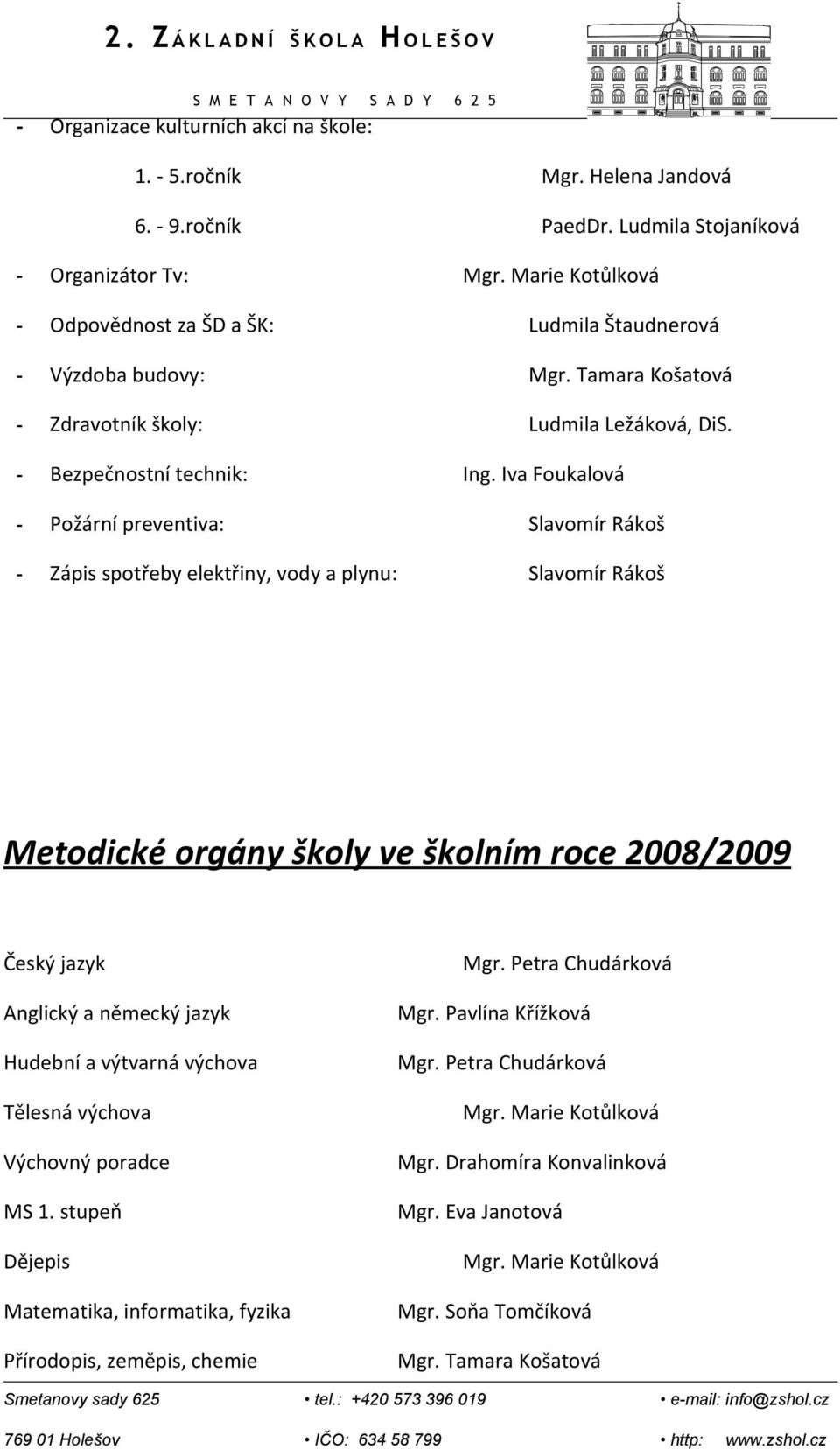 2. ZÁKLADNÍ ŠKOLA HOLEŠOV

SMETANOVY SADY 625

- Organizace kulturních akcí na škole:

1. - 5.ročník Mgr. Helena Jandová

6. - 9.ročník PaedDr. Ludmila Stojaníková

- Organizátor Tv: Mgr. Marie Kotůlková

- Odpovědnost za ŠD a ŠK: Ludmila Štaudnerová

- Výzdoba budovy: Mgr. Tamara Košatová

- Zdravotník školy: Ludmila Ležáková, DiS.

- Bezpečnostní technik: Ing. Iva Foukalová

- Požární preventiva: Slavomír Rákoš

- Zápis spotřeby elektřiny, vody a plynu: Slavomír Rákoš

Metodické orgány školy ve školním roce 2008/2009

Český jazyk Mgr. Petra Chudárková

Anglický a německý jazyk Mgr. Pavlína Křížková

Hudební a výtvarná výchova Mgr. Petra Chudárková

Tělesná výchova Mgr. Marie Kotůlková

Výchovný poradce Mgr. Drahomíra Konvalinková

MS 1. stupeň Mgr. Eva Janotová

Dějepis Mgr. Marie Kotůlková

Matematika, informatika, fyzika Mgr. Soňa Tomčíková

Přírodopis, zeměpis, chemie Mgr. Tamara Košatová

Smetanovy sady 625 • tel.: +420 573 396 019 • e-mail: info@zshol.cz

769 01 Holešov • IČO: 634 58 799 • http: www.zshol.cz